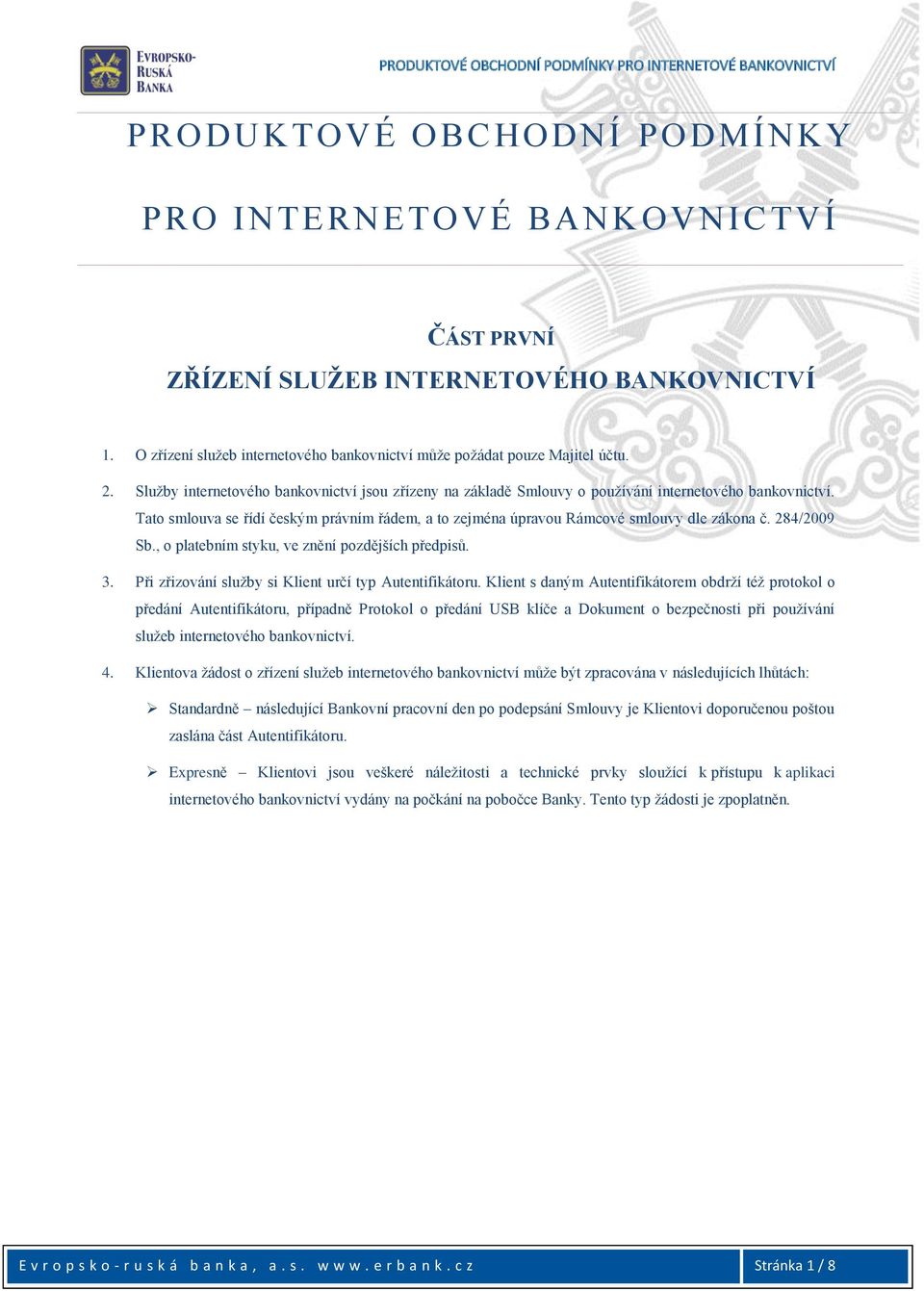 EVROPSKO-RUSKÁ BANKA

PRODUKTOVÉ OBCHODNÍ PODMÍNKY PRO INTERNETOVÉ BANKOVNICTVÍ

PRODUKTOVÉ OBCHODNÍ PODMÍNKY

PRO INTERNETOVÉ BANKOVNICTVÍ

ČÁST PRVNÍ

ZŘÍZENÍ SLUŽEB INTERNETOVÉHO BANKOVNICTVÍ

1. O zřízení služeb internetového bankovnictví může požádat pouze Majitel účtu.

2. Služby internetového bankovnictví jsou zřízeny na základě Smlouvy o používání internetového bankovnictví. Tato smlouva se řídí českým právním řádem, a to zejména úpravou Rámcové smlouvy dle zákona č. 284/2009 Sb., o platebním styku, ve znění pozdějších předpisů.

3. Při zřizování služby si Klient určí typ Autentifikátoru. Klient s daným Autentifikátorem obdrží též protokol o předání Autentifikátoru, případně Protokol o předání USB klíče a Dokument o bezpečnosti při používání služeb internetového bankovnictví.

4. Klientova žádost o zřízení služeb internetového bankovnictví může být zpracována v následujících lhůtách:

➢ Standardně – následující Bankovní pracovní den po podepsání Smlouvy je Klientovi doporučenou poštou zaslána část Autentifikátoru.

➢ Expresně – Klientovi jsou veškeré náležitosti a technické prvky sloužící k přístupu k aplikaci internetového bankovnictví vydány na počkání na pobočce Banky. Tento typ žádosti je zpoplatněn.

Evropsko-ruská banka, a.s. www.erbank.cz

Stránka 1 / 8